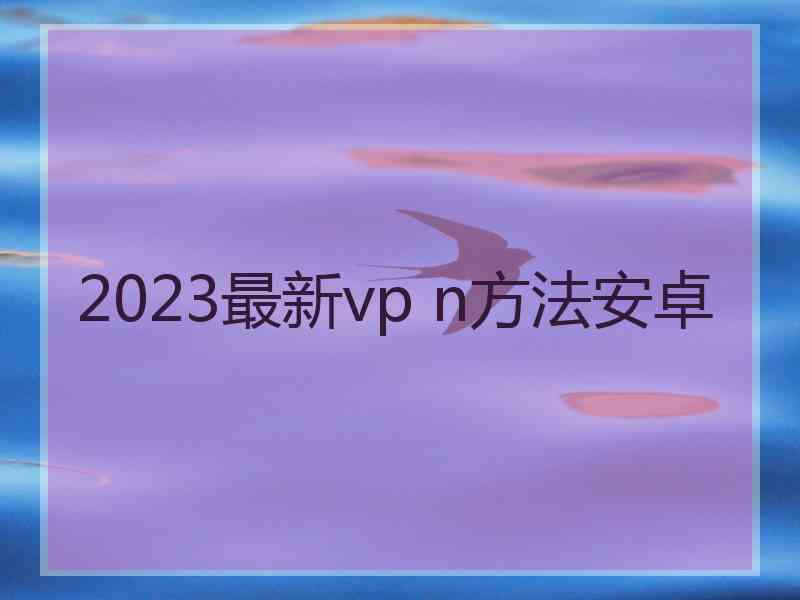 2023最新vp n方法安卓